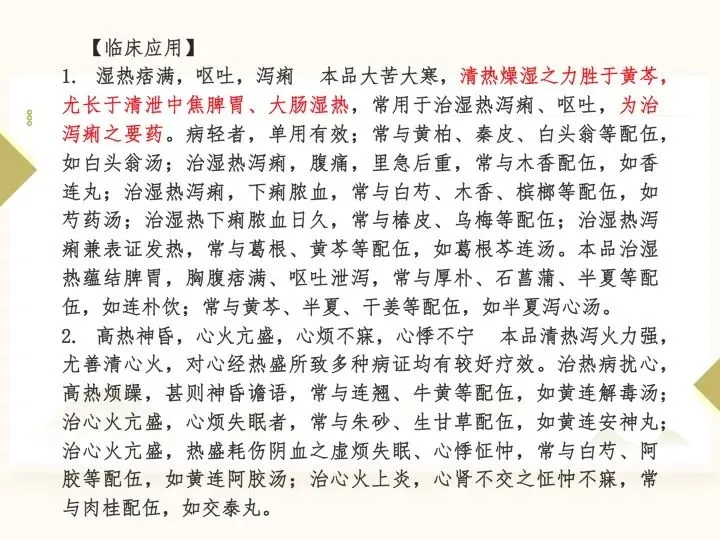 【临床应用】

1. 湿热痞满，呕吐，泻痢　本品大苦大寒，清热燥湿之力胜于黄芩，尤长于清泄中焦脾胃、大肠湿热，常用于治湿热泻痢、呕吐，为治泻痢之要药。病轻者，单用有效；常与黄柏、秦皮、白头翁等配伍，如白头翁汤；治湿热泻痢，腹痛，里急后重，常与木香配伍，如香连丸；治湿热泻痢，下痢脓血，常与白芍、木香、槟榔等配伍，如芍药汤；治湿热下痢脓血日久，常与椿皮、乌梅等配伍；治湿热泻痢兼表证发热，常与葛根、黄芩等配伍，如葛根芩连汤。本品治湿热蕴结脾胃，胸腹痞满、呕吐泄泻，常与厚朴、石菖蒲、半夏等配伍，如连朴饮；常与黄芩、半夏、干姜等配伍，如半夏泻心汤。

2. 高热神昏，心火亢盛，心烦不寐，心悸不宁　本品清热泻火力强，尤善清心火，对心经热盛所致多种病证均有较好疗效。治热病扰心，高热烦躁，甚则神昏谵语，常与连翘、牛黄等配伍，如黄连解毒汤；治心火亢盛，心烦失眠者，常与朱砂、生甘草配伍，如黄连安神丸；治心火亢盛，热盛耗伤阴血之虚烦失眠、心悸怔忡，常与白芍、阿胶等配伍，如黄连阿胶汤；治心火上炎，心肾不交之怔忡不寐，常与肉桂配伍，如交泰丸。